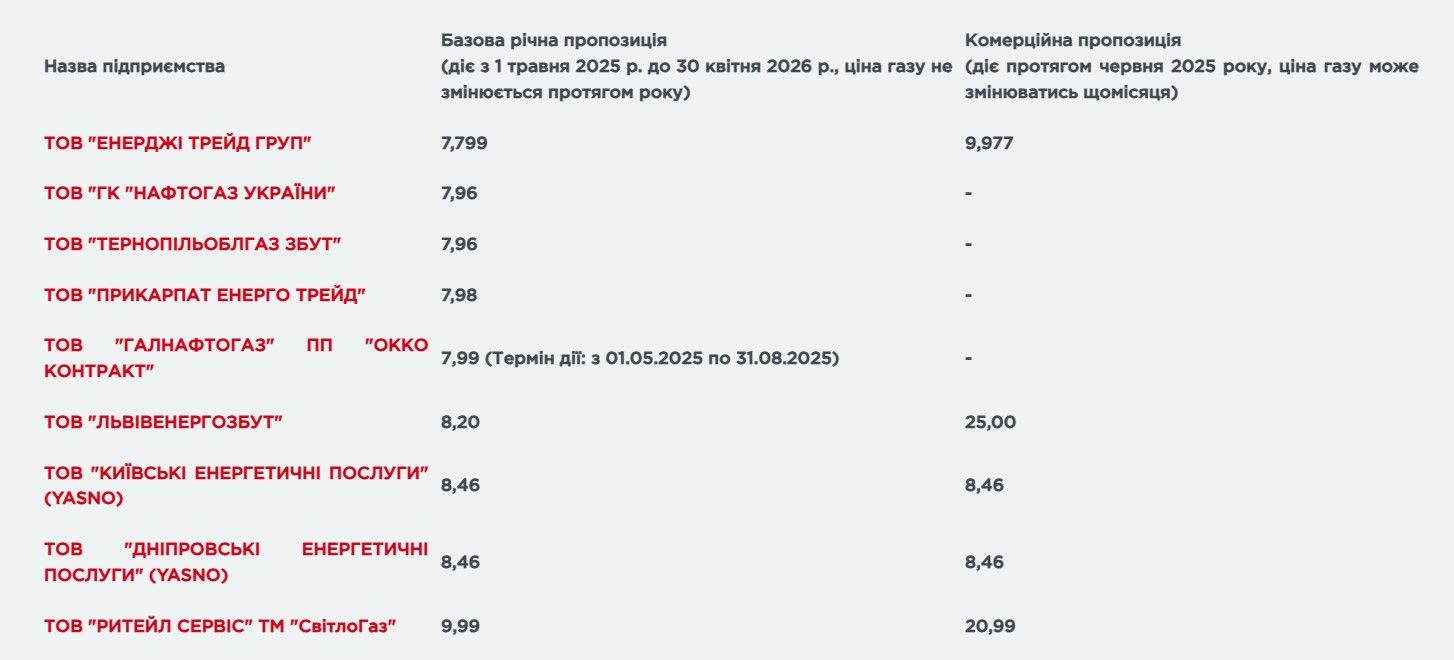 | Назва підприємства | Базова річна пропозиція (діє з 1 травня 2025 р. до 30 квітня 2026 р., ціна газу не змінюється протягом року) | Комерційна пропозиція (діє протягом червня 2025 року, ціна газу може змінюватись щомісяця) |
|---|---|---|
| ТОВ "ЕНЕРДЖІ ТРЕЙД ГРУП" | 7,799 | 9,977 |
| ТОВ "ГК "НАФТОГАЗ УКРАЇНИ" | 7,96 | - |
| ТОВ "ТЕРНОПІЛЬОБЛГАЗ ЗБУТ" | 7,96 | - |
| ТОВ "ПРИКАРПАТ ЕНЕРГО ТРЕЙД" | 7,98 | - |
| ТОВ "ГАЛНАФТОГАЗ" ПП "ОККО КОНТРАКТ" | 7,99 (Термін дії: з 01.05.2025 по 31.08.2025) | - |
| ТОВ "ЛЬВІВЕНЕРГОЗБУТ" | 8,20 | 25,00 |
| ТОВ "КИЇВСЬКІ ЕНЕРГЕТИЧНІ ПОСЛУГИ" (YASNO) | 8,46 | 8,46 |
| ТОВ "ДНІПРОВСЬКІ ЕНЕРГЕТИЧНІ ПОСЛУГИ" (YASNO) | 8,46 | 8,46 |
| ТОВ "РИТЕЙЛ СЕРВІС" ТМ "СвітлоГаз" | 9,99 | 20,99 |